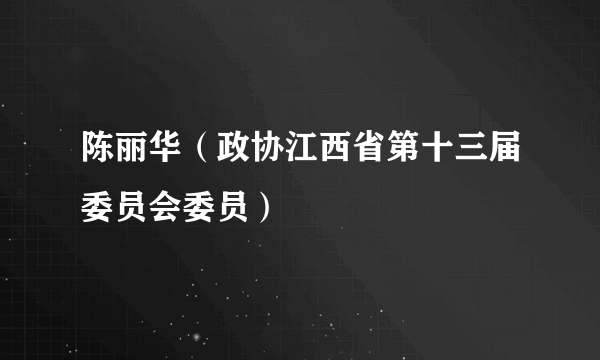 陈丽华（政协江西省第十三届委员会委员）